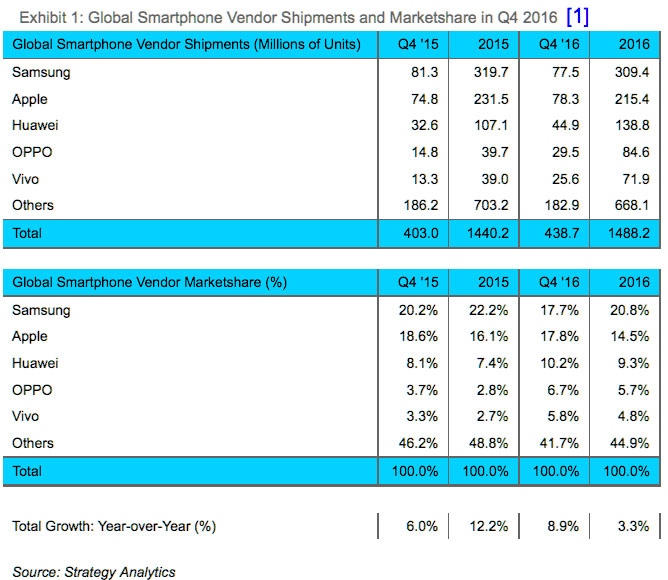 Exhibit 1: Global Smartphone Vendor Shipments and Marketshare in Q4 2016 [1]

| Global Smartphone Vendor Shipments (Millions of Units) | Q4 '15 | 2015 | Q4 '16 | 2016 |
|---|---|---|---|---|
| Samsung | 81.3 | 319.7 | 77.5 | 309.4 |
| Apple | 74.8 | 231.5 | 78.3 | 215.4 |
| Huawei | 32.6 | 107.1 | 44.9 | 138.8 |
| OPPO | 14.8 | 39.7 | 29.5 | 84.6 |
| Vivo | 13.3 | 39.0 | 25.6 | 71.9 |
| Others | 186.2 | 703.2 | 182.9 | 668.1 |
| Total | 403.0 | 1440.2 | 438.7 | 1488.2 |

| Global Smartphone Vendor Marketshare (%) | Q4 '15 | 2015 | Q4 '16 | 2016 |
|---|---|---|---|---|
| Samsung | 20.2% | 22.2% | 17.7% | 20.8% |
| Apple | 18.6% | 16.1% | 17.8% | 14.5% |
| Huawei | 8.1% | 7.4% | 10.2% | 9.3% |
| OPPO | 3.7% | 2.8% | 6.7% | 5.7% |
| Vivo | 3.3% | 2.7% | 5.8% | 4.8% |
| Others | 46.2% | 48.8% | 41.7% | 44.9% |
| Total | 100.0% | 100.0% | 100.0% | 100.0% |

| Total Growth: Year-over-Year (%) | 6.0% | 12.2% | 8.9% | 3.3% |
|---|---|---|---|---|

Source: Strategy Analytics